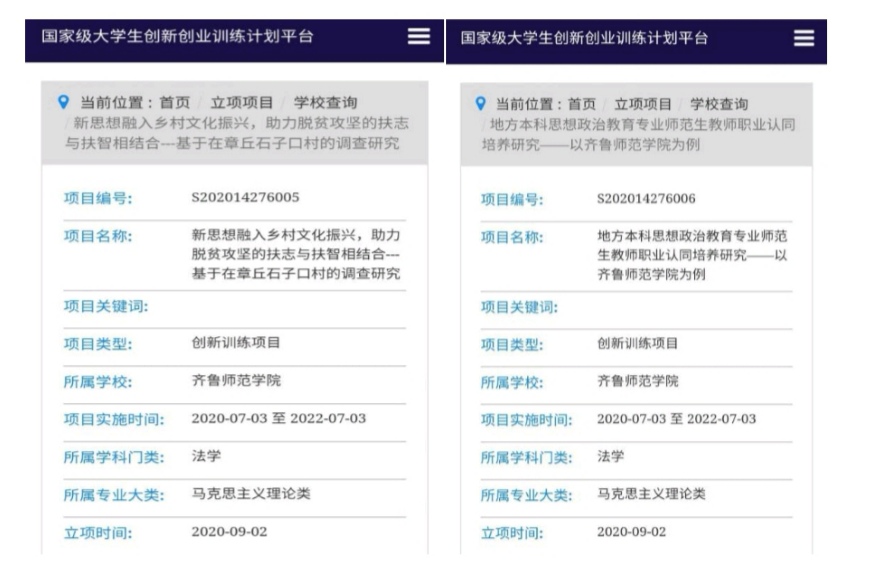 国家级大学生创新创业训练计划平台

当前位置：首页 / 立项项目 / 学校查询 / 新思想融入乡村文化振兴，助力脱贫攻坚的扶志与扶智相结合---基于在章丘石子口村的调查研究

| 项目编号: | S202014276005 |
|---|---|
| 项目名称: | 新思想融入乡村文化振兴，助力脱贫攻坚的扶志与扶智相结合---基于在章丘石子口村的调查研究 |
| 项目关键词: | |
| 项目类型: | 创新训练项目 |
| 所属学校: | 齐鲁师范学院 |
| 项目实施时间: | 2020-07-03 至 2022-07-03 |
| 所属学科门类: | 法学 |
| 所属专业大类: | 马克思主义理论类 |
| 立项时间: | 2020-09-02 |

国家级大学生创新创业训练计划平台

当前位置：首页 / 立项项目 / 学校查询 / 地方本科思想政治教育专业师范生教师职业认同培养研究——以齐鲁师范学院为例

| 项目编号: | S202014276006 |
|---|---|
| 项目名称: | 地方本科思想政治教育专业师范生教师职业认同培养研究——以齐鲁师范学院为例 |
| 项目关键词: | |
| 项目类型: | 创新训练项目 |
| 所属学校: | 齐鲁师范学院 |
| 项目实施时间: | 2020-07-03 至 2022-07-03 |
| 所属学科门类: | 法学 |
| 所属专业大类: | 马克思主义理论类 |
| 立项时间: | 2020-09-02 |